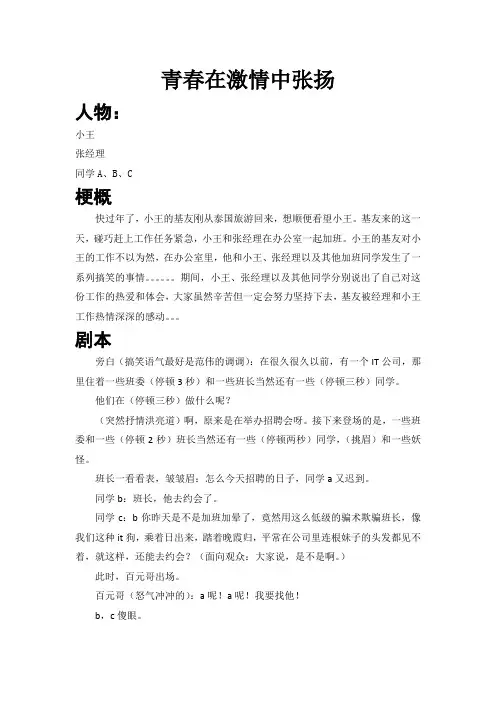 青春在激情中张扬

人物：

小王

张经理

同学 A、B、C

梗概

快过年了，小王的基友刚从泰国旅游回来，想顺便看望小王。基友来的这一天，碰巧赶上工作任务紧急，小王和张经理在办公室一起加班。小王的基友对小王的工作不以为然，在办公室里，他和小王、张经理以及其他加班同学发生了一系列搞笑的事情。。。。。。期间，小王、张经理以及其他同学分别说出了自己对这份工作的热爱和体会，大家虽然辛苦但一定会努力坚持下去，基友被经理和小王工作热情深深的感动。。。

剧本

旁白（搞笑语气最好是范伟的调调）：在很久很久以前，有一个 IT 公司，那里住着一些班委（停顿 3 秒）和一些班长当然还有一些（停顿三秒）同学。

他们在（停顿三秒）做什么呢？

（突然抒情洪亮道）啊，原来是在举办招聘会呀。接下来登场的是，一些班委和一些（停顿 2 秒）班长当然还有一些（停顿两秒）同学，（挑眉）和一些妖怪。

班长一看看表，皱皱眉：怎么今天招聘的日子，同学 a 又迟到。

同学 b：班长，他去约会了。

同学 c：b 你昨天是不是加班加晕了，竟然用这么低级的骗术欺骗班长，像我们这种 it 狗，乘着日出来，踏着晚霞归，平常在公司里连根妹子的头发都见不着，就这样，还能去约会？（面向观众：大家说，是不是啊。）

此时，百元哥出场。

百元哥（怒气冲冲的）：a 呢！a 呢！我要找他！

b，c 傻眼。